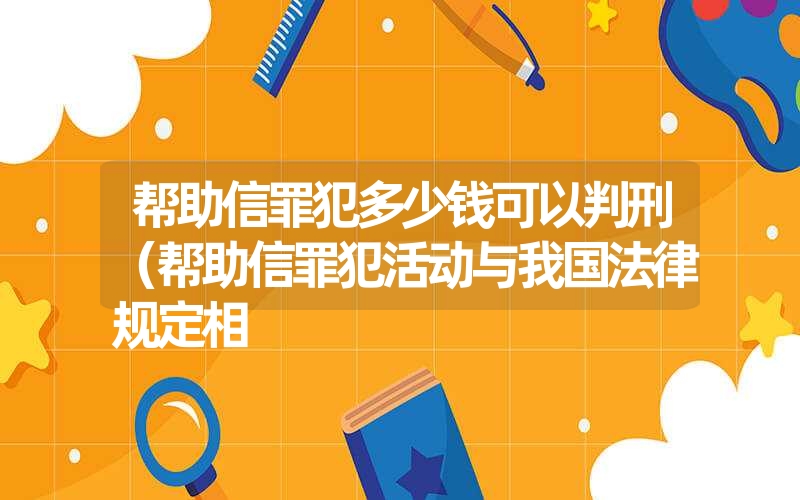 帮助信罪犯多少钱可以判刑（帮助信罪犯活动与我国法律规定相